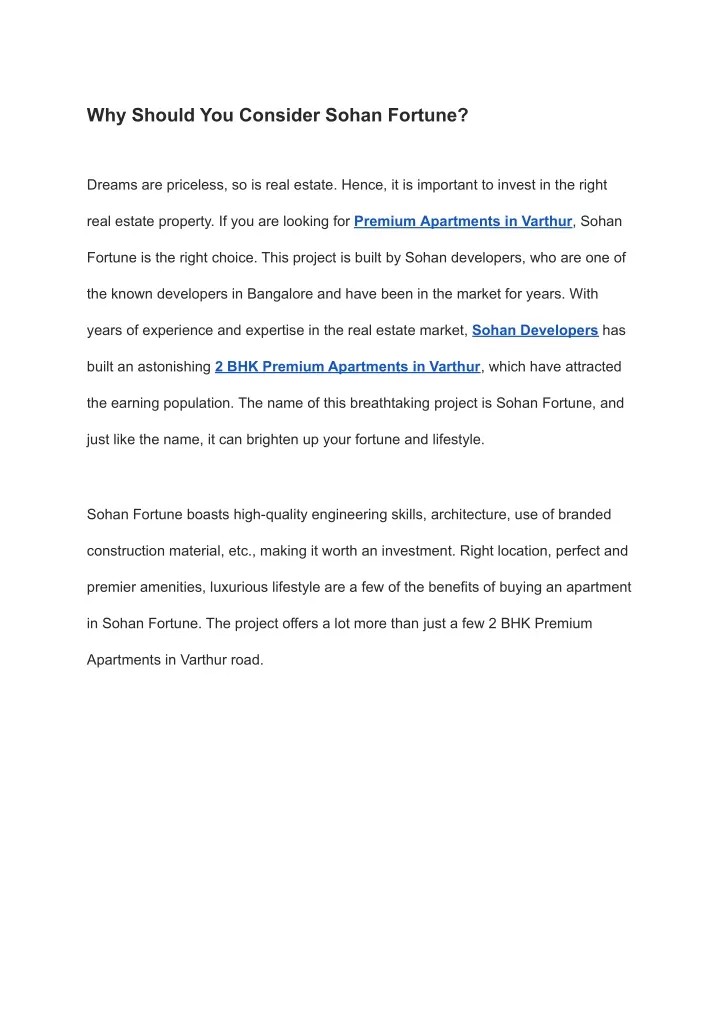 Why Should You Consider Sohan Fortune?

Dreams are priceless, so is real estate. Hence, it is important to invest in the right real estate property. If you are looking for Premium Apartments in Varthur, Sohan Fortune is the right choice. This project is built by Sohan developers, who are one of the known developers in Bangalore and have been in the market for years. With years of experience and expertise in the real estate market, Sohan Developers has built an astonishing 2 BHK Premium Apartments in Varthur, which have attracted the earning population. The name of this breathtaking project is Sohan Fortune, and just like the name, it can brighten up your fortune and lifestyle.

Sohan Fortune boasts high-quality engineering skills, architecture, use of branded construction material, etc., making it worth an investment. Right location, perfect and premier amenities, luxurious lifestyle are a few of the benefits of buying an apartment in Sohan Fortune. The project offers a lot more than just a few 2 BHK Premium Apartments in Varthur road.